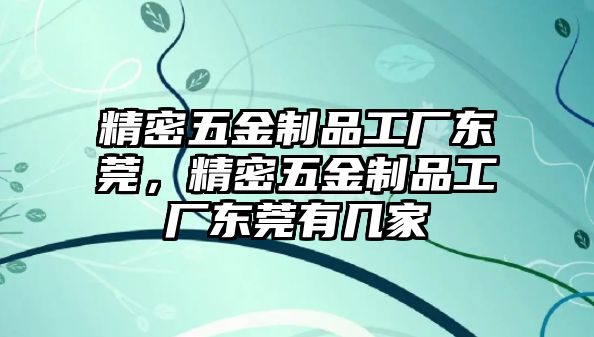 精密五金制品工厂东莞，精密五金制品工厂东莞有几家